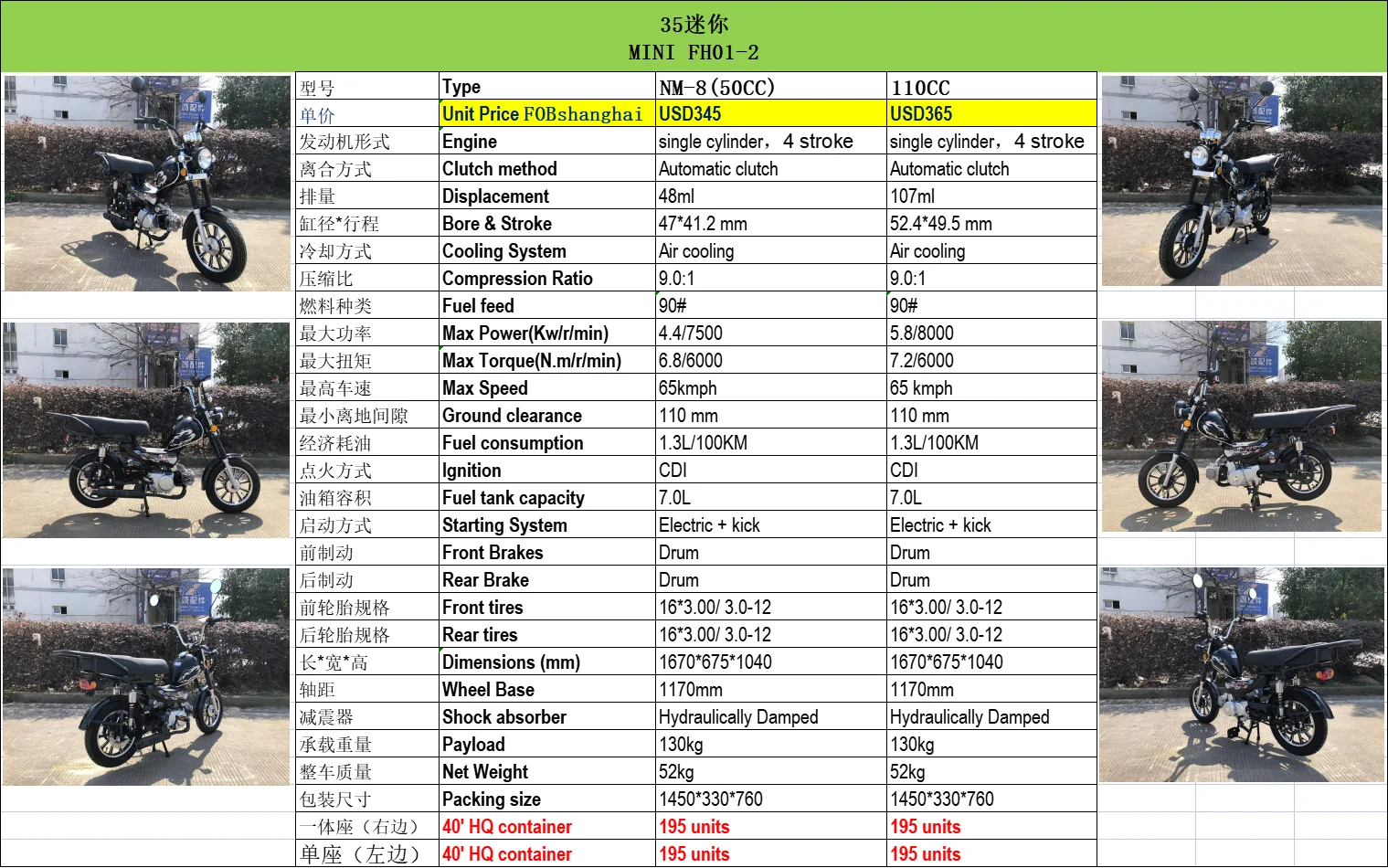 35迷你
MINI FH01-2

| 型号 | Type | NM-8(50CC) | 110CC |
|---|---|---|---|
| 单价 | Unit Price FOBshanghai | USD345 | USD365 |
| 发动机形式 | Engine | single cylinder，4 stroke | single cylinder，4 stroke |
| 离合方式 | Clutch method | Automatic clutch | Automatic clutch |
| 排量 | Displacement | 48ml | 107ml |
| 缸径*行程 | Bore & Stroke | 47*41.2 mm | 52.4*49.5 mm |
| 冷却方式 | Cooling System | Air cooling | Air cooling |
| 压缩比 | Compression Ratio | 9.0:1 | 9.0:1 |
| 燃料种类 | Fuel feed | 90# | 90# |
| 最大功率 | Max Power(Kw/r/min) | 4.4/7500 | 5.8/8000 |
| 最大扭矩 | Max Torque(N.m/r/min) | 6.8/6000 | 7.2/6000 |
| 最高车速 | Max Speed | 65kmph | 65 kmph |
| 最小离地间隙 | Ground clearance | 110 mm | 110 mm |
| 经济耗油 | Fuel consumption | 1.3L/100KM | 1.3L/100KM |
| 点火方式 | Ignition | CDI | CDI |
| 油箱容积 | Fuel tank capacity | 7.0L | 7.0L |
| 启动方式 | Starting System | Electric + kick | Electric + kick |
| 前制动 | Front Brakes | Drum | Drum |
| 后制动 | Rear Brake | Drum | Drum |
| 前轮胎规格 | Front tires | 16*3.00/ 3.0-12 | 16*3.00/ 3.0-12 |
| 后轮胎规格 | Rear tires | 16*3.00/ 3.0-12 | 16*3.00/ 3.0-12 |
| 长*宽*高 | Dimensions (mm) | 1670*675*1040 | 1670*675*1040 |
| 轴距 | Wheel Base | 1170mm | 1170mm |
| 减震器 | Shock absorber | Hydraulically Damped | Hydraulically Damped |
| 承载重量 | Payload | 130kg | 130kg |
| 整车质量 | Net Weight | 52kg | 52kg |
| 包装尺寸 | Packing size | 1450*330*760 | 1450*330*760 |
| 一体座（右边） | 40' HQ container | 195 units | 195 units |
| 单座（左边） | 40' HQ container | 195 units | 195 units |